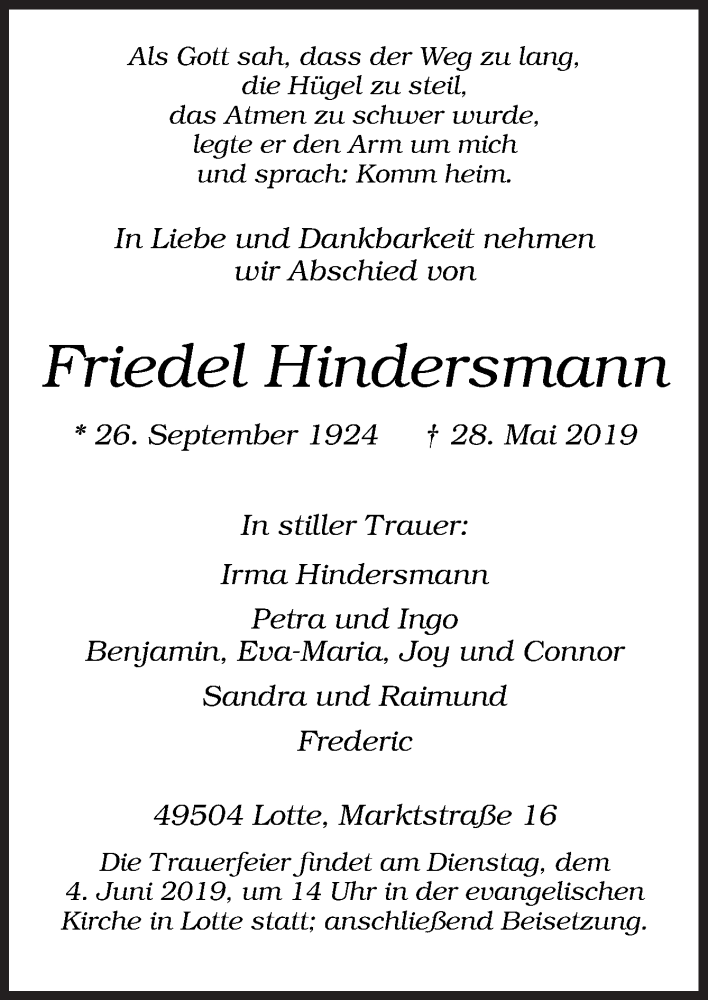 Als Gott sah, dass der Weg zu lang,
die Hügel zu steil,
das Atmen zu schwer wurde,
legte er den Arm um mich
und sprach: Komm heim.

In Liebe und Dankbarkeit nehmen
wir Abschied von

Friedel Hindersmann

* 26. September 1924 † 28. Mai 2019

In stiller Trauer:

Irma Hindersmann

Petra und Ingo
Benjamin, Eva-Maria, Joy und Connor

Sandra und Raimund

Frederic

49504 Lotte, Marktstraße 16

Die Trauerfeier findet am Dienstag, dem 4. Juni 2019, um 14 Uhr in der evangelischen Kirche in Lotte statt; anschließend Beisetzung.